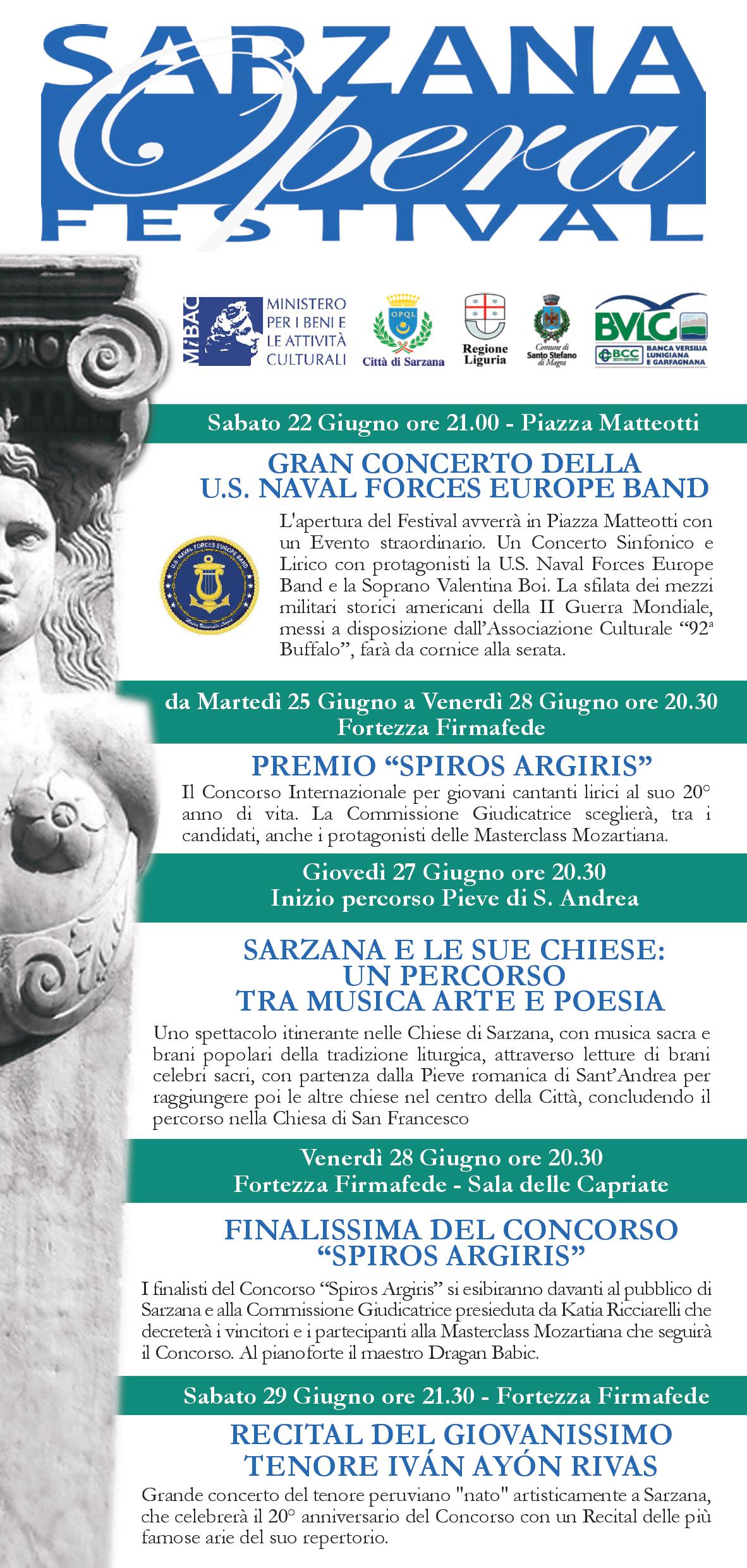 SARZANA Opera FESTIVAL

MiBAC MINISTERO PER I BENI E LE ATTIVITÀ CULTURALI

OPQL Città di Sarzana

Regione Liguria

Comune di Santo Stefano di Magra

BVLG BCC BANCA VERSILIA LUNIGIANA E GARFAGNANA

Sabato 22 Giugno ore 21.00 - Piazza Matteotti

GRAN CONCERTO DELLA U.S. NAVAL FORCES EUROPE BAND

U.S. NAVAL FORCES EUROPE BAND

L'apertura del Festival avverrà in Piazza Matteotti con un Evento straordinario. Un Concerto Sinfonico e Lirico con protagonisti la U.S. Naval Forces Europe Band e la Soprano Valentina Boi. La sfilata dei mezzi militari storici americani della II Guerra Mondiale, messi a disposizione dall'Associazione Culturale "92ª Buffalo", farà da cornice alla serata.

da Martedì 25 Giugno a Venerdì 28 Giugno ore 20.30 Fortezza Firmafede

PREMIO "SPIROS ARGIRIS"

Il Concorso Internazionale per giovani cantanti lirici al suo 20° anno di vita. La Commissione Giudicatrice sceglierà, tra i candidati, anche i protagonisti delle Masterclass Mozartiana.

Giovedì 27 Giugno ore 20.30 Inizio percorso Pieve di S. Andrea

SARZANA E LE SUE CHIESE: UN PERCORSO TRA MUSICA ARTE E POESIA

Uno spettacolo itinerante nelle Chiese di Sarzana, con musica sacra e brani popolari della tradizione liturgica, attraverso letture di brani celebri sacri, con partenza dalla Pieve romanica di Sant'Andrea per raggiungere poi le altre chiese nel centro della Città, concludendo il percorso nella Chiesa di San Francesco

Venerdì 28 Giugno ore 20.30 Fortezza Firmafede - Sala delle Capriate

FINALISSIMA DEL CONCORSO "SPIROS ARGIRIS"

I finalisti del Concorso "Spiros Argiris" si esibiranno davanti al pubblico di Sarzana e alla Commissione Giudicatrice presieduta da Katia Ricciarelli che decreterà i vincitori e i partecipanti alla Masterclass Mozartiana che seguirà il Concorso. Al pianoforte il maestro Dragan Babic.

Sabato 29 Giugno ore 21.30 - Fortezza Firmafede

RECITAL DEL GIOVANISSIMO TENORE IVÁN AYÓN RIVAS

Grande concerto del tenore peruviano "nato" artisticamente a Sarzana, che celebrerà il 20° anniversario del Concorso con un Recital delle più famose arie del suo repertorio.